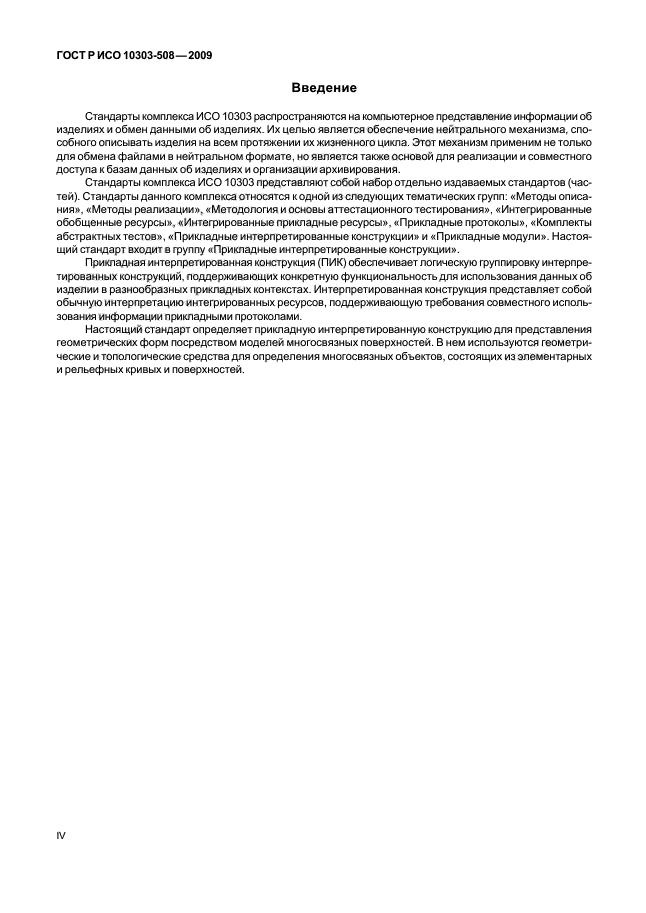 ГОСТ Р ИСО 10303-508—2009

Введение

Стандарты комплекса ИСО 10303 распространяются на компьютерное представление информации об изделиях и обмен данными об изделиях. Их целью является обеспечение нейтрального механизма, способного описывать изделия на всем протяжении их жизненного цикла. Этот механизм применим не только для обмена файлами в нейтральном формате, но является также основой для реализации и совместного доступа к базам данных об изделиях и организации архивирования.

Стандарты комплекса ИСО 10303 представляют собой набор отдельно издаваемых стандартов (частей). Стандарты данного комплекса относятся к одной из следующих тематических групп: «Методы описания», «Методы реализации», «Методология и основы аттестационного тестирования», «Интегрированные обобщенные ресурсы», «Интегрированные прикладные ресурсы», «Прикладные протоколы», «Комплекты абстрактных тестов», «Прикладные интерпретированные конструкции» и «Прикладные модули». Настоящий стандарт входит в группу «Прикладные интерпретированные конструкции».

Прикладная интерпретированная конструкция (ПИК) обеспечивает логическую группировку интерпретированных конструкций, поддерживающих конкретную функциональность для использования данных об изделии в разнообразных прикладных контекстах. Интерпретированная конструкция представляет собой обычную интерпретацию интегрированных ресурсов, поддерживающую требования совместного использования информации прикладными протоколами.

Настоящий стандарт определяет прикладную интерпретированную конструкцию для представления геометрических форм посредством моделей многосвязных поверхностей. В нем используются геометрические и топологические средства для определения многосвязных объектов, состоящих из элементарных и рельефных кривых и поверхностей.

IV